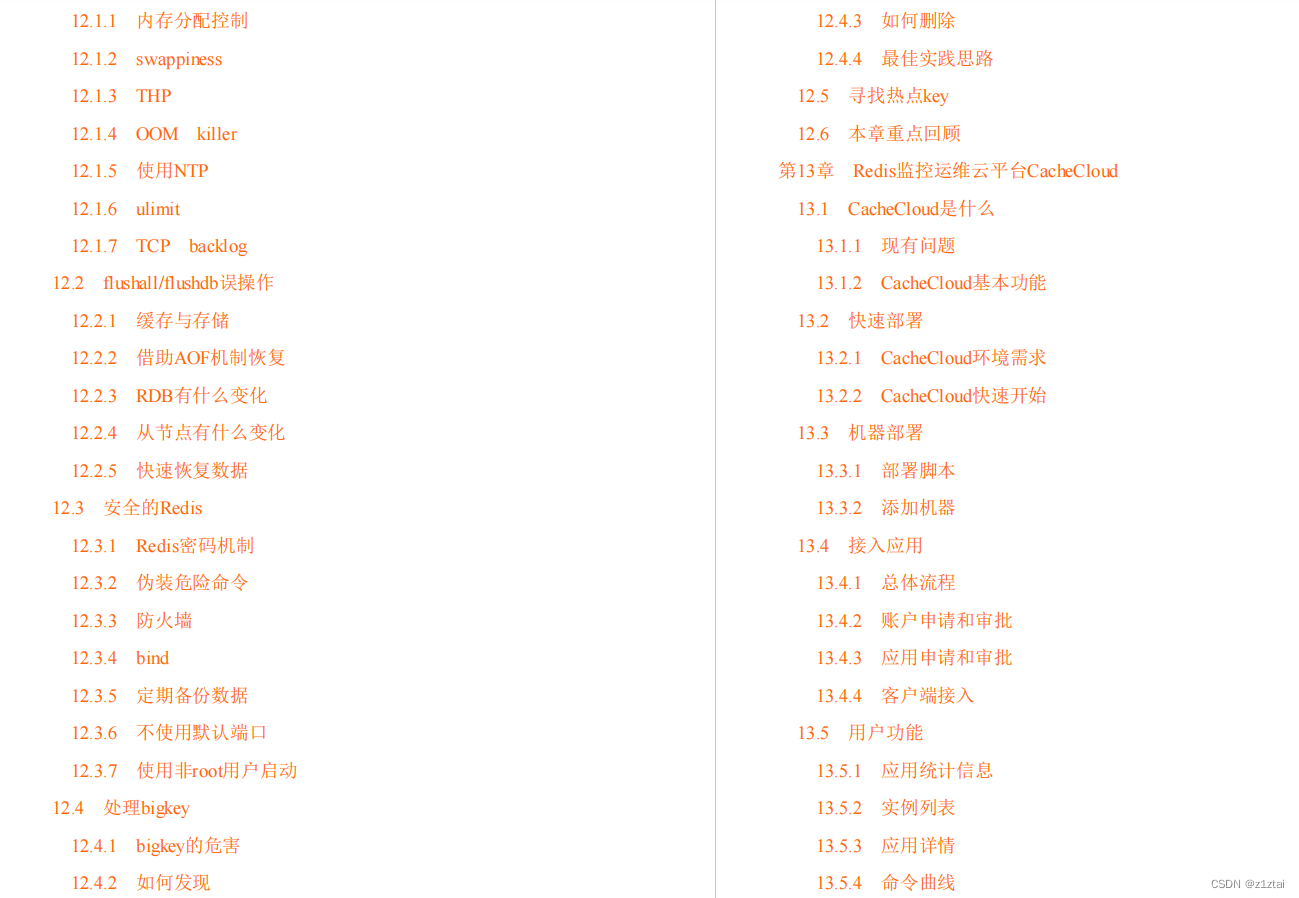 12.1.1 内存分配控制

12.1.2 swappiness

12.1.3 THP

12.1.4 OOM killer

12.1.5 使用NTP

12.1.6 ulimit

12.1.7 TCP backlog

12.2 flushall/flushdb误操作

12.2.1 缓存与存储

12.2.2 借助AOF机制恢复

12.2.3 RDB有什么变化

12.2.4 从节点有什么变化

12.2.5 快速恢复数据

12.3 安全的Redis

12.3.1 Redis密码机制

12.3.2 伪装危险命令

12.3.3 防火墙

12.3.4 bind

12.3.5 定期备份数据

12.3.6 不使用默认端口

12.3.7 使用非root用户启动

12.4 处理bigkey

12.4.1 bigkey的危害

12.4.2 如何发现

12.4.3 如何删除

12.4.4 最佳实践思路

12.5 寻找热点key

12.6 本章重点回顾

第13章 Redis监控运维云平台CacheCloud

13.1 CacheCloud是什么

13.1.1 现有问题

13.1.2 CacheCloud基本功能

13.2 快速部署

13.2.1 CacheCloud环境需求

13.2.2 CacheCloud快速开始

13.3 机器部署

13.3.1 部署脚本

13.3.2 添加机器

13.4 接入应用

13.4.1 总体流程

13.4.2 账户申请和审批

13.4.3 应用申请和审批

13.4.4 客户端接入

13.5 用户功能

13.5.1 应用统计信息

13.5.2 实例列表

13.5.3 应用详情

13.5.4 命令曲线

CSDN @z1ztai